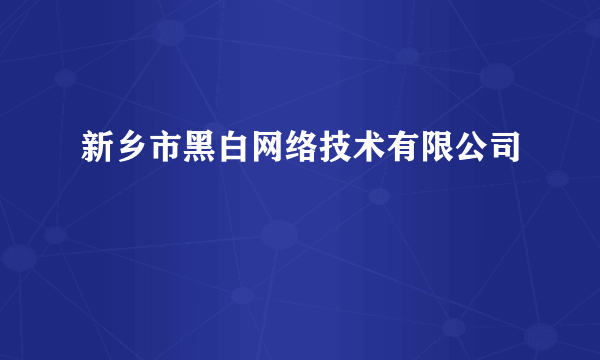 新乡市黑白网络技术有限公司